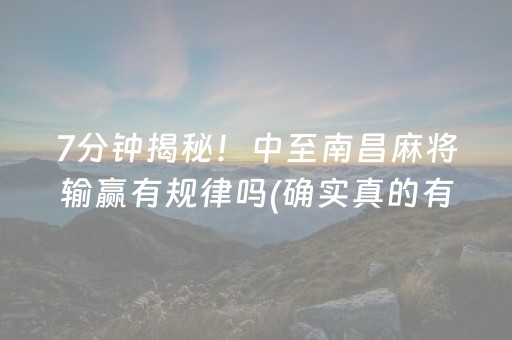 7分钟揭秘！中至南昌麻将输赢有规律吗(确实真的有